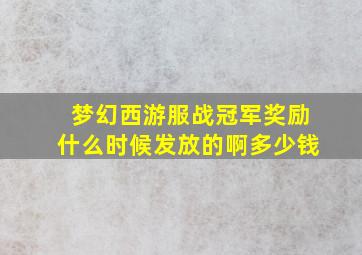 梦幻西游服战冠军奖励什么时候发放的啊多少钱